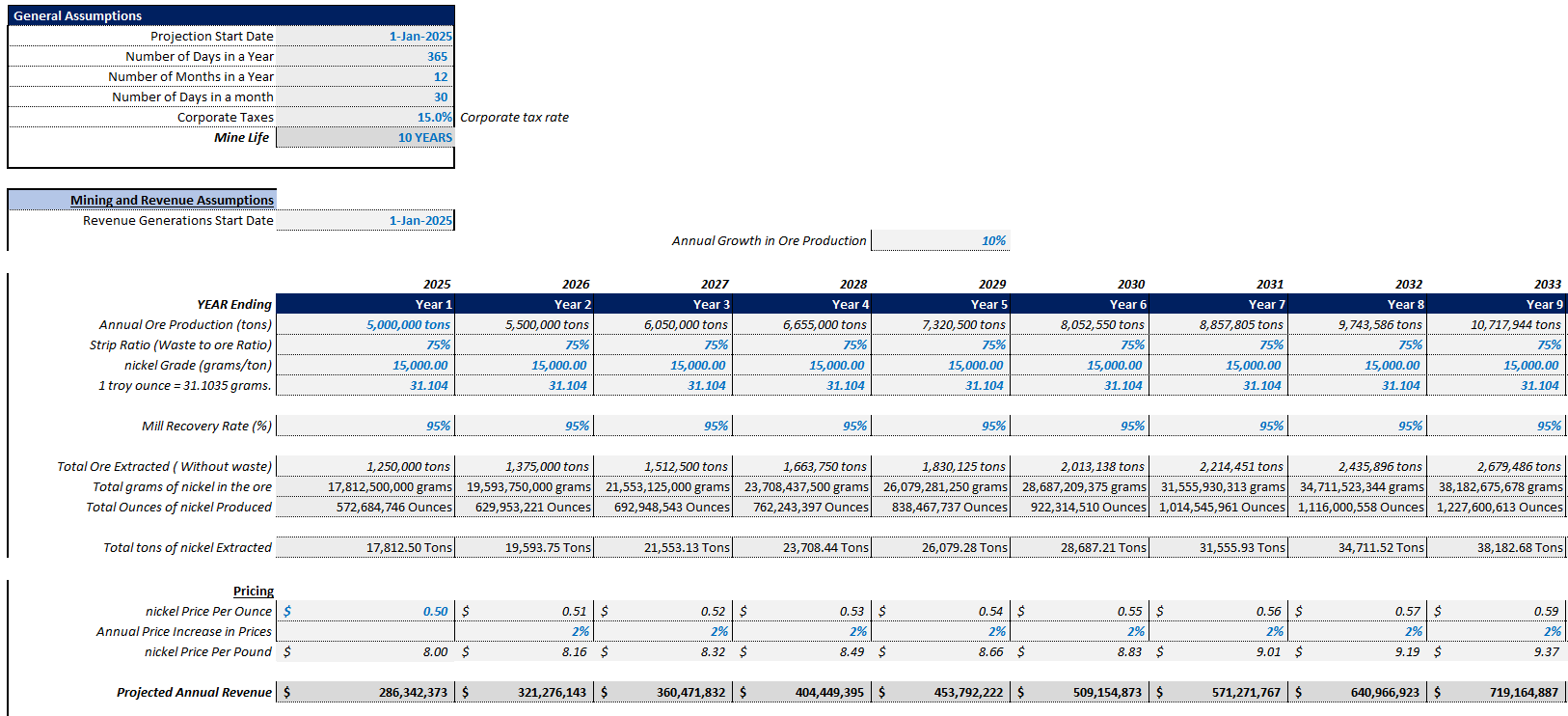 General Assumptions

| | | |
|---|---|---|
| Projection Start Date | 1-Jan-2025 | |
| Number of Days in a Year | 365 | |
| Number of Months in a Year | 12 | |
| Number of Days in a month | 30 | |
| Corporate Taxes | 15.0% | Corporate tax rate |
| Mine Life | 10 YEARS | |

Mining and Revenue Assumptions

Revenue Generations Start Date 1-Jan-2025

Annual Growth in Ore Production 10%

| | 2025 | 2026 | 2027 | 2028 | 2029 | 2030 | 2031 | 2032 | 2033 |
|---|---|---|---|---|---|---|---|---|---|
| YEAR Ending | Year 1 | Year 2 | Year 3 | Year 4 | Year 5 | Year 6 | Year 7 | Year 8 | Year 9 |
| Annual Ore Production (tons) | 5,000,000 tons | 5,500,000 tons | 6,050,000 tons | 6,655,000 tons | 7,320,500 tons | 8,052,550 tons | 8,857,805 tons | 9,743,586 tons | 10,717,944 tons |
| Strip Ratio (Waste to ore Ratio) | 75% | 75% | 75% | 75% | 75% | 75% | 75% | 75% | 75% |
| nickel Grade (grams/ton) | 15,000.00 | 15,000.00 | 15,000.00 | 15,000.00 | 15,000.00 | 15,000.00 | 15,000.00 | 15,000.00 | 15,000.00 |
| 1 troy ounce = 31.1035 grams. | 31.104 | 31.104 | 31.104 | 31.104 | 31.104 | 31.104 | 31.104 | 31.104 | 31.104 |
| Mill Recovery Rate (%) | 95% | 95% | 95% | 95% | 95% | 95% | 95% | 95% | 95% |
| Total Ore Extracted ( Without waste) | 1,250,000 tons | 1,375,000 tons | 1,512,500 tons | 1,663,750 tons | 1,830,125 tons | 2,013,138 tons | 2,214,451 tons | 2,435,896 tons | 2,679,486 tons |
| Total grams of nickel in the ore | 17,812,500,000 grams | 19,593,750,000 grams | 21,553,125,000 grams | 23,708,437,500 grams | 26,079,281,250 grams | 28,687,209,375 grams | 31,555,930,313 grams | 34,711,523,344 grams | 38,182,675,678 grams |
| Total Ounces of nickel Produced | 572,684,746 Ounces | 629,953,221 Ounces | 692,948,543 Ounces | 762,243,397 Ounces | 838,467,737 Ounces | 922,314,510 Ounces | 1,014,545,961 Ounces | 1,116,000,558 Ounces | 1,227,600,613 Ounces |
| Total tons of nickel Extracted | 17,812.50 Tons | 19,593.75 Tons | 21,553.13 Tons | 23,708.44 Tons | 26,079.28 Tons | 28,687.21 Tons | 31,555.93 Tons | 34,711.52 Tons | 38,182.68 Tons |
| Pricing | | | | | | | | | |
| nickel Price Per Ounce | $ 0.50 | $ 0.51 | $ 0.52 | $ 0.53 | $ 0.54 | $ 0.55 | $ 0.56 | $ 0.57 | $ 0.59 |
| Annual Price Increase in Prices | | 2% | 2% | 2% | 2% | 2% | 2% | 2% | 2% |
| nickel Price Per Pound | $ 8.00 | $ 8.16 | $ 8.32 | $ 8.49 | $ 8.66 | $ 8.83 | $ 9.01 | $ 9.19 | $ 9.37 |
| Projected Annual Revenue | $ 286,342,373 | $ 321,276,143 | $ 360,471,832 | $ 404,449,395 | $ 453,792,222 | $ 509,154,873 | $ 571,271,767 | $ 640,966,923 | $ 719,164,887 |